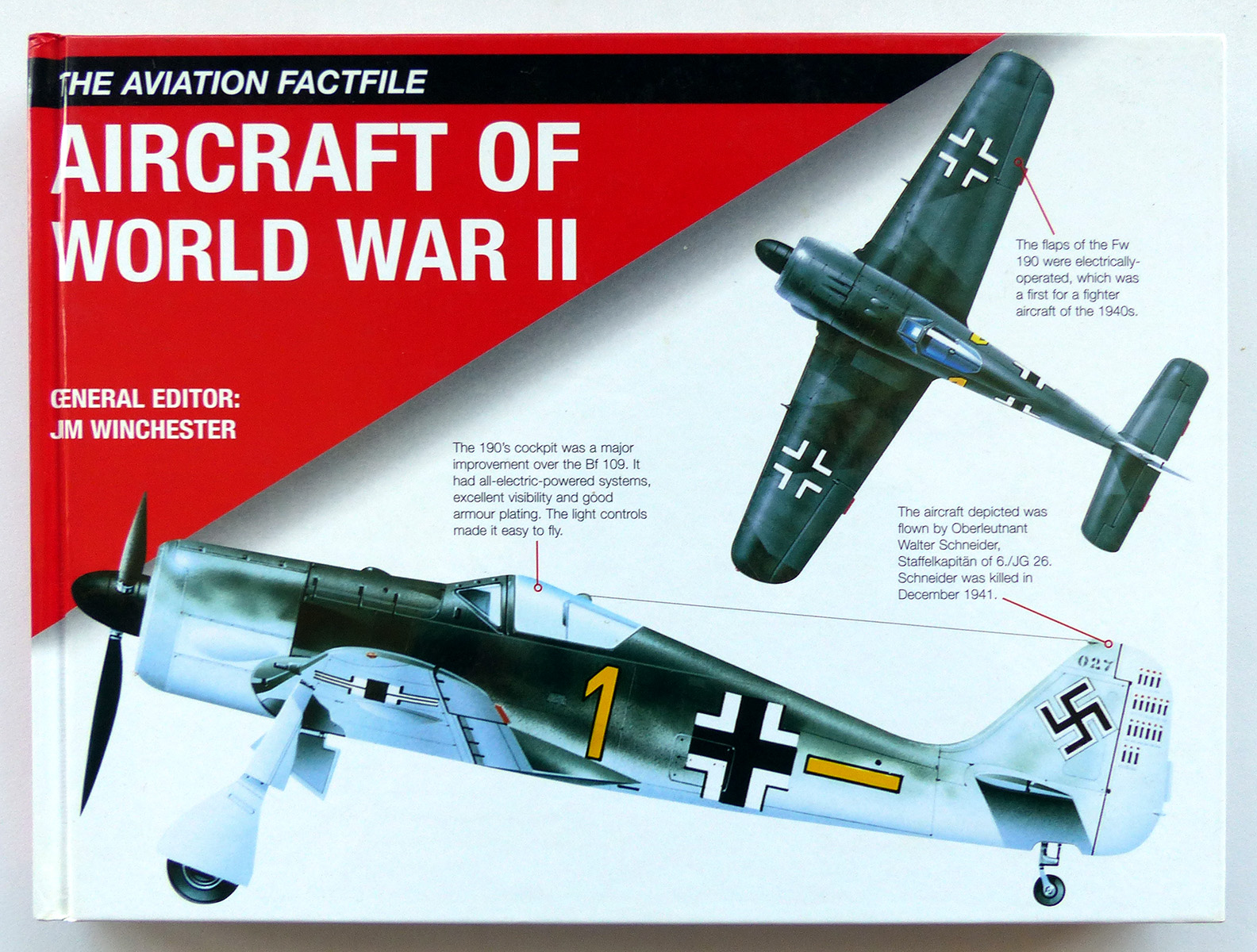 THE AVIATION FACTFILE

AIRCRAFT OF WORLD WAR II

GENERAL EDITOR:
JIM WINCHESTER

The flaps of the Fw 190 were electrically-operated, which was a first for a fighter aircraft of the 1940s.

The 190's cockpit was a major improvement over the Bf 109. It had all-electric-powered systems, excellent visibility and good armour plating. The light controls made it easy to fly.

The aircraft depicted was flown by Oberleutnant Walter Schneider, Staffelkapitän of 6./JG 26. Schneider was killed in December 1941.

1

027